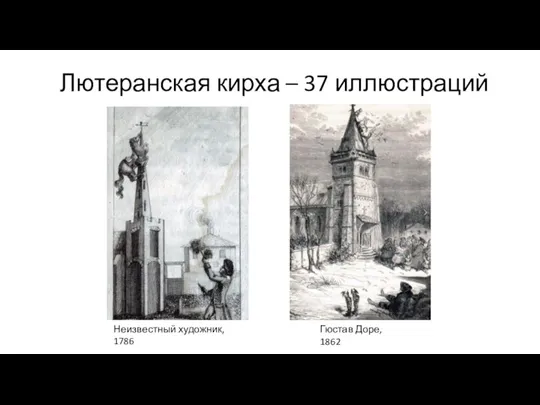 Лютеранская кирха – 37 иллюстраций

Неизвестный художник, 1786

Гюстав Доре, 1862